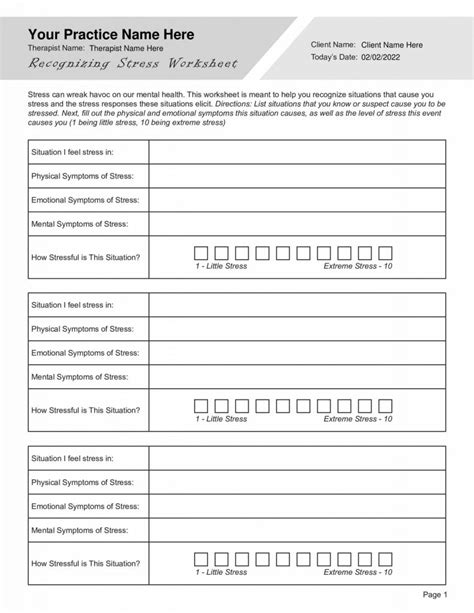 Your Practice Name Here
Therapist Name: Therapist Name Here
Recognizing Stress Worksheet

Client Name: Client Name Here
Today's Date: 02/02/2022

Stress can wreak havoc on our mental health. This worksheet is meant to help you recognize situations that cause you stress and the stress responses these situations elicit. Directions: List situations that you know or suspect cause you to be stressed. Next, fill out the physical and emotional symptoms this situation causes, as well as the level of stress this event causes you (1 being little stress, 10 being extreme stress)

| Situation I feel stress in: | |
|---|---|
| Physical Symptoms of Stress: | |
| Emotional Symptoms of Stress: | |
| Mental Symptoms of Stress: | |
| How Stressful is This Situation? | 1 - Little Stress Extreme Stress - 10 |

| Situation I feel stress in: | |
|---|---|
| Physical Symptoms of Stress: | |
| Emotional Symptoms of Stress: | |
| Mental Symptoms of Stress: | |
| How Stressful is This Situation? | 1 - Little Stress Extreme Stress - 10 |

| Situation I feel stress in: | |
|---|---|
| Physical Symptoms of Stress: | |
| Emotional Symptoms of Stress: | |
| Mental Symptoms of Stress: | |
| How Stressful is This Situation? | 1 - Little Stress Extreme Stress - 10 |

Page 1